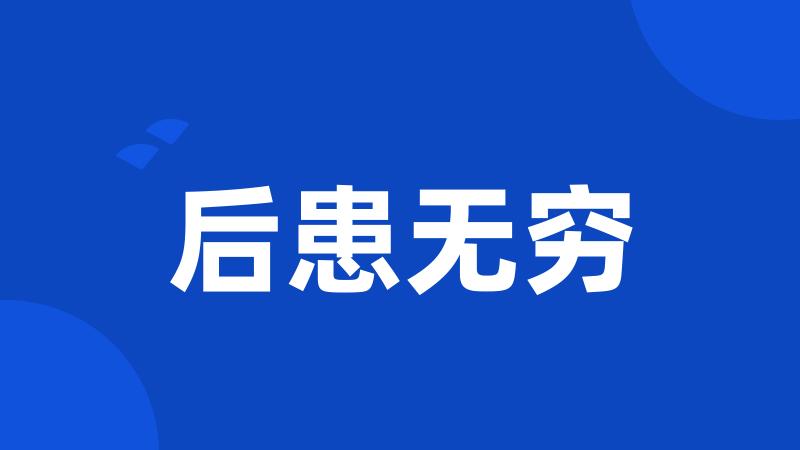 后患无穷